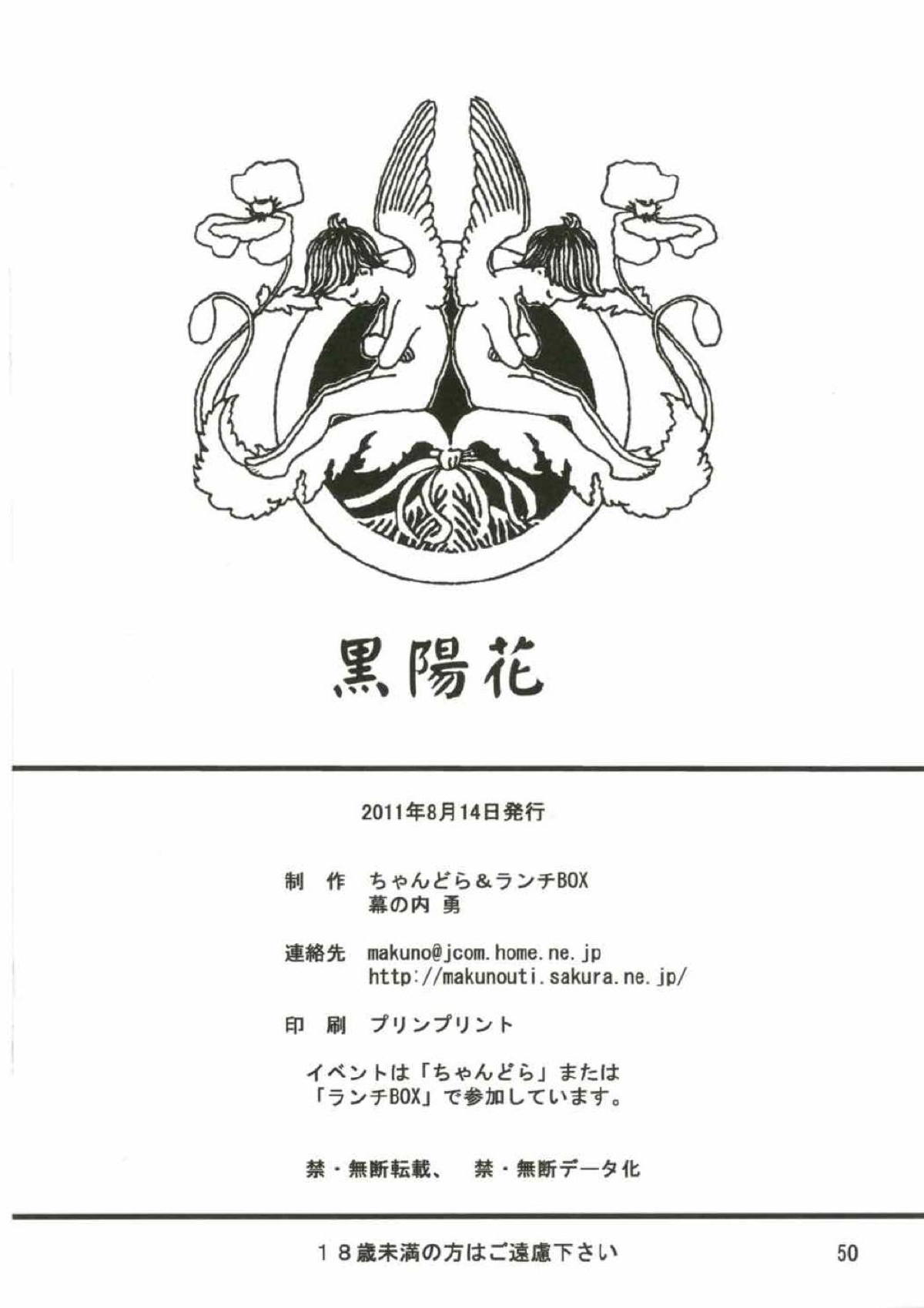 黒陽花

2011年8月14日発行

制 作 ちゃんどら＆ランチBOX
幕の内 勇

連絡先 makuno@jcom.home.ne.jp
http://makunouti.sakura.ne.jp/

印 刷 プリンプリント

イベントは「ちゃんどら」または
「ランチBOX」で参加しています。

禁・無断転載、 禁・無断データ化

18歳未満の方はご遠慮下さい

50